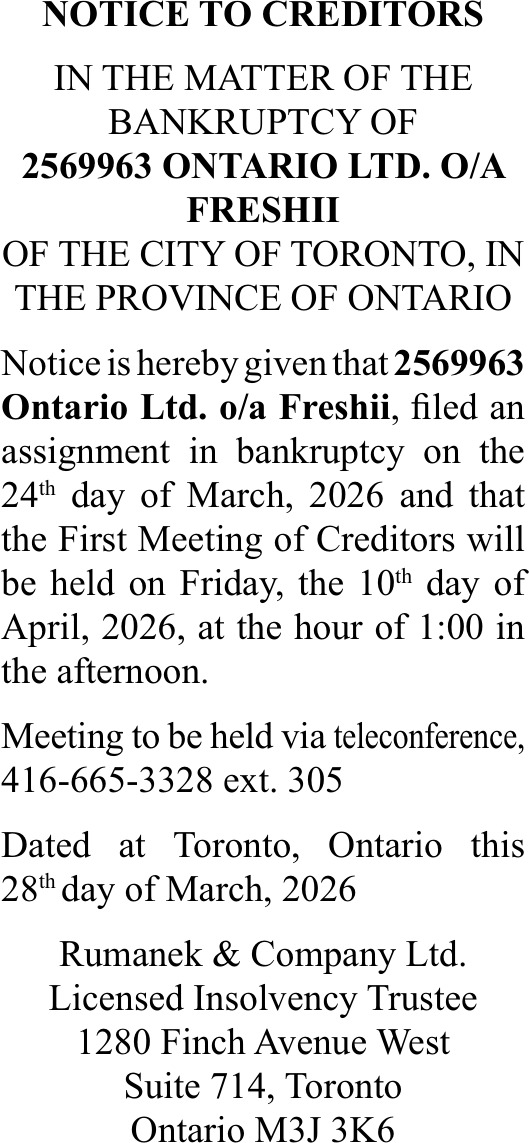 NOTICE TO CREDITORS

IN THE MATTER OF THE BANKRUPTCY OF
2569963 ONTARIO LTD. O/A FRESHII
OF THE CITY OF TORONTO, IN THE PROVINCE OF ONTARIO

Notice is hereby given that 2569963 Ontario Ltd. o/a Freshii, filed an assignment in bankruptcy on the 24th day of March, 2026 and that the First Meeting of Creditors will be held on Friday, the 10th day of April, 2026, at the hour of 1:00 in the afternoon.

Meeting to be held via teleconference, 416-665-3328 ext. 305

Dated at Toronto, Ontario this 28th day of March, 2026

Rumanek & Company Ltd.
Licensed Insolvency Trustee
1280 Finch Avenue West
Suite 714, Toronto
Ontario M3J 3K6